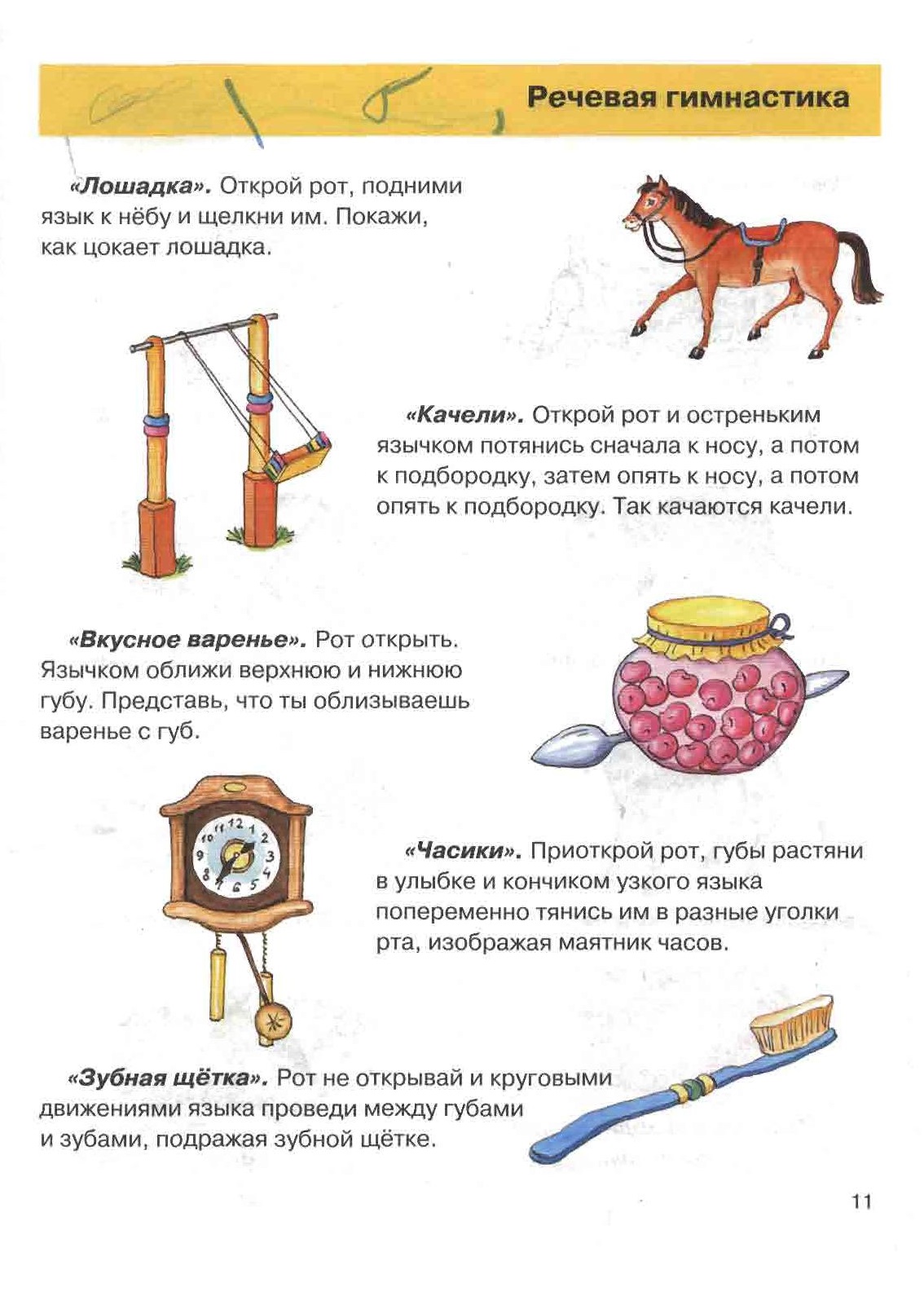 Речевая гимнастика

«Лошадка». Открой рот, подними язык к нёбу и щелкни им. Покажи, как цокает лошадка.

«Качели». Открой рот и остреньким язычком потянись сначала к носу, а потом к подбородку, затем опять к носу, а потом опять к подбородку. Так качаются качели.

«Вкусное варенье». Рот открыть. Язычком оближи верхнюю и нижнюю губу. Представь, что ты облизываешь варенье с губ.

12 1 2 3 4 5 6 7 8 9 10 11

«Часики». Приоткрой рот, губы растяни в улыбке и кончиком узкого языка попеременно тянись им в разные уголки рта, изображая маятник часов.

«Зубная щётка». Рот не открывай и круговыми движениями языка проведи между губами и зубами, подражая зубной щётке.

11